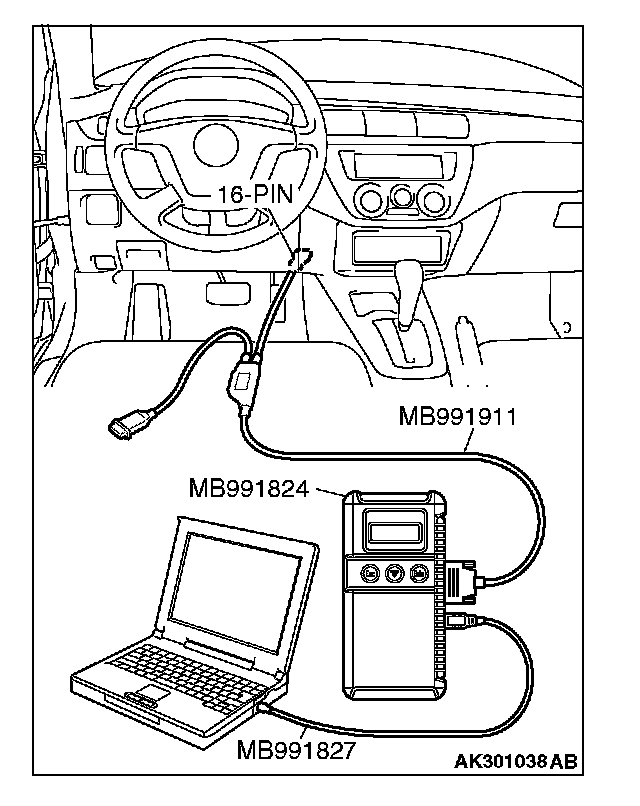 16-PIN

MB991911

MB991824

MB991827

AK301038AB